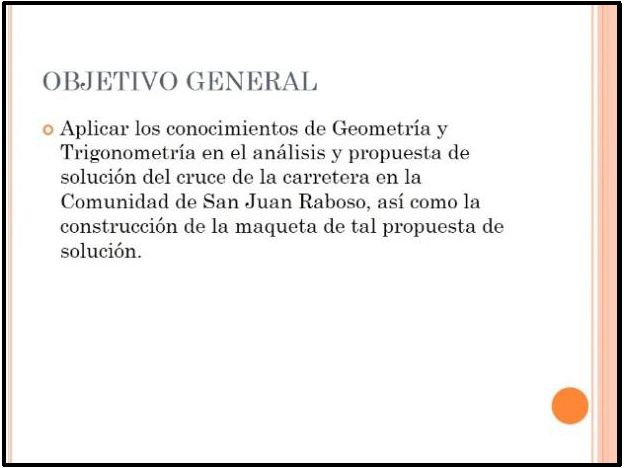 OBJETIVO GENERAL

Aplicar los conocimientos de Geometría y Trigonometría en el análisis y propuesta de solución del cruce de la carretera en la Comunidad de San Juan Raboso, así como la construcción de la maqueta de tal propuesta de solución.